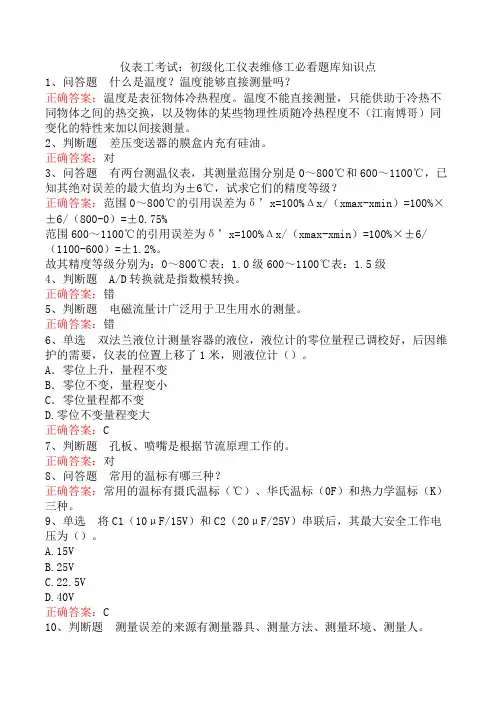 仪表工考试：初级化工仪表维修工必看题库知识点

1、问答题　什么是温度？温度能够直接测量吗？
正确答案：温度是表征物体冷热程度。温度不能直接测量，只能供助于冷热不同物体之间的热交换，以及物体的某些物理性质随冷热程度不（江南博哥）同变化的特性来加以间接测量。

2、判断题　差压变送器的膜盒内充有硅油。
正确答案：对

3、问答题　有两台测温仪表，其测量范围分别是 0～800℃和 600～1100℃，已知其绝对误差的最大值均为±6℃，试求它们的精度等级？
正确答案：范围 0～800℃的引用误差为δ’x=100%Δx/（xmax-xmin）=100%×±6/（800-0）=±0.75%
范围 600～1100℃的引用误差为δ’x=100%Δx/（xmax-xmin）=100%×±6/（1100-600）=±1.2%。
故其精度等级分别为：0～800℃表：1.0 级 600～1100℃表：1.5 级

4、判断题　A/D 转换就是指数模转换。
正确答案：错

5、判断题　电磁流量计广泛用于卫生用水的测量。
正确答案：错

6、单选　双法兰液位计测量容器的液位，液位计的零位量程已调校好，后因维护的需要，仪表的位置上移了 1 米，则液位计（）。
A．零位上升，量程不变
B．零位不变，量程变小
C．零位量程都不变
D.零位不变量程变大
正确答案：C

7、判断题　孔板、喷嘴是根据节流原理工作的。
正确答案：对

8、问答题　常用的温标有哪三种？
正确答案：常用的温标有摄氏温标（℃）、华氏温标（0F）和热力学温标（K）三种。

9、单选　将 C1（10μF/15V）和 C2（20μF/25V）串联后，其最大安全工作电压为（）。
A.15V
B.25V
C.22.5V
D.40V
正确答案：C

10、判断题　测量误差的来源有测量器具、测量方法、测量环境、测量人。